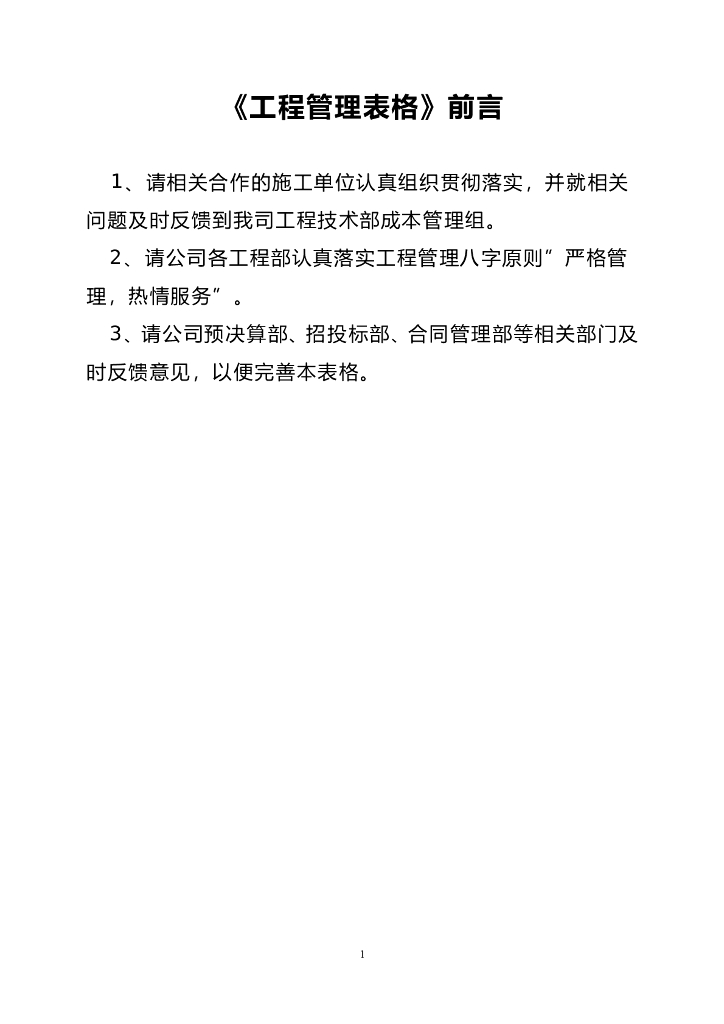 《工程管理表格》前言

1、请相关合作的施工单位认真组织贯彻落实，并就相关问题及时反馈到我司工程技术部成本管理组。

2、请公司各工程部认真落实工程管理八字原则”严格管理，热情服务”。

3、请公司预决算部、招投标部、合同管理部等相关部门及时反馈意见，以便完善本表格。

1